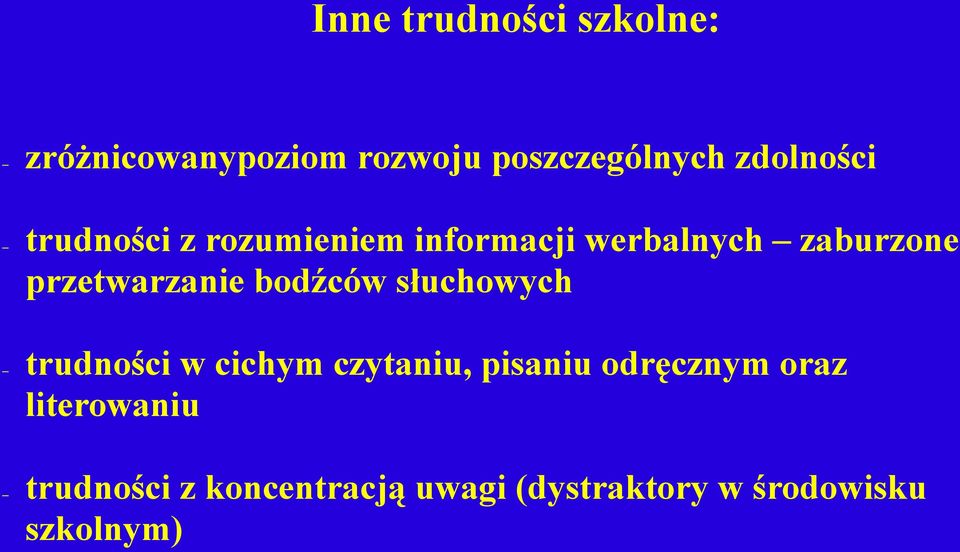 Inne trudności szkolne:

- zróżnicowanypoziom rozwoju poszczególnych zdolności

- trudności z rozumieniem informacji werbalnych – zaburzone przetwarzanie bodźców słuchowych

- trudności w cichym czytaniu, pisaniu odręcznym oraz literowaniu

- trudności z koncentracją uwagi (dystraktory w środowisku szkolnym)